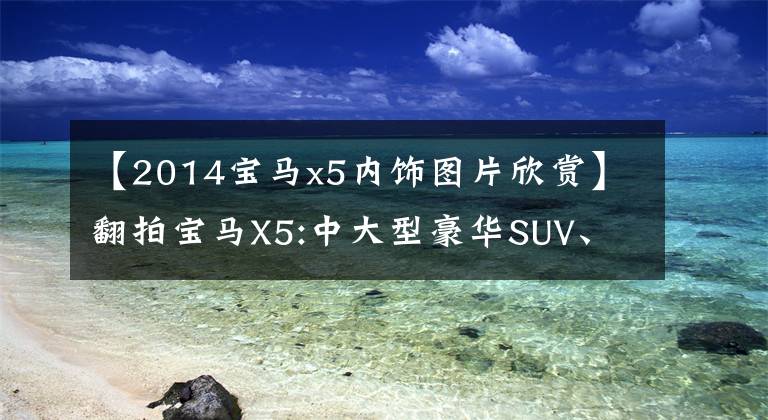 【2014宝马x5内饰图片欣赏】翻拍宝马X5:中大型豪华SUV、